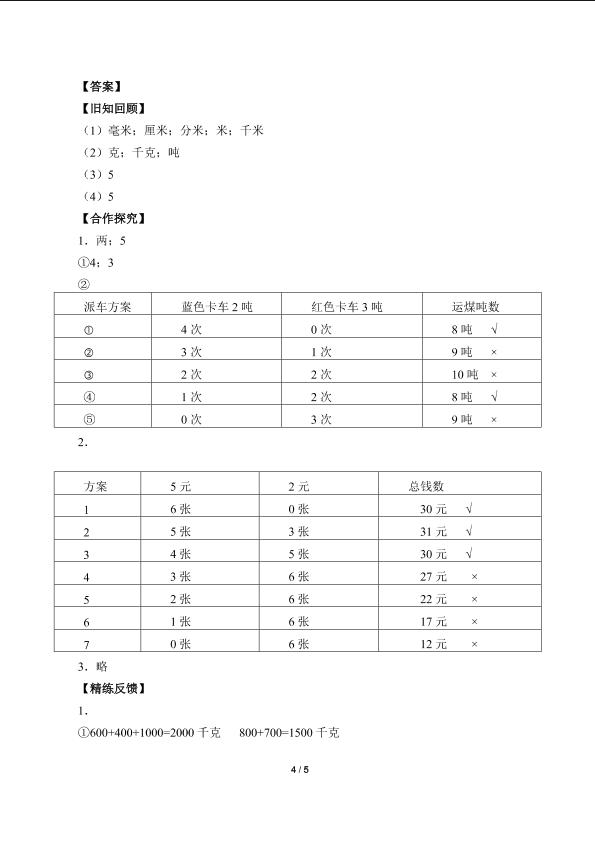 【答案】
【旧知回顾】
（1）毫米；厘米；分米；米；千米
（2）克；千克；吨
（3）5
（4）5
【合作探究】
1．两；5
①4；3
②

| 派车方案 | 蓝色卡车 2 吨 | 红色卡车 3 吨 | 运煤吨数 |
|---|---|---|---|
| ① | 4 次 | 0 次 | 8 吨 √ |
| ② | 3 次 | 1 次 | 9 吨 × |
| ③ | 2 次 | 2 次 | 10 吨 × |
| ④ | 1 次 | 2 次 | 8 吨 √ |
| ⑤ | 0 次 | 3 次 | 9 吨 × |

2．

| 方案 | 5 元 | 2 元 | 总钱数 |
|---|---|---|---|
| 1 | 6 张 | 0 张 | 30 元 √ |
| 2 | 5 张 | 3 张 | 31 元 √ |
| 3 | 4 张 | 5 张 | 30 元 √ |
| 4 | 3 张 | 6 张 | 27 元 × |
| 5 | 2 张 | 6 张 | 22 元 × |
| 6 | 1 张 | 6 张 | 17 元 × |
| 7 | 0 张 | 6 张 | 12 元 × |

3．略
【精练反馈】
1．
①600+400+1000=2000 千克　800+700=1500 千克

4 / 5